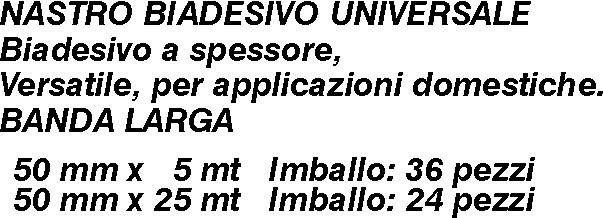 NASTRO BIADESIVO UNIVERSALE
Biadesivo a spessore,
Versatile, per applicazioni domestiche.
BANDA LARGA

50 mm x 5 mt Imballo: 36 pezzi
50 mm x 25 mt Imballo: 24 pezzi